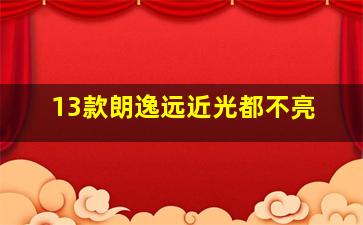 13款朗逸远近光都不亮